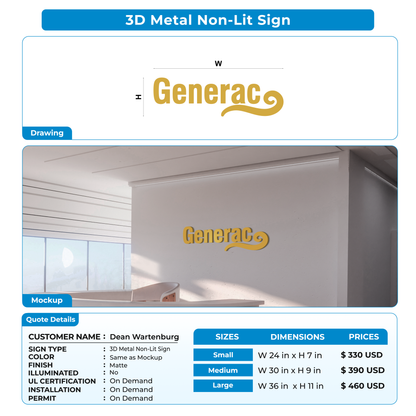 3D Metal Non-Lit Sign

W

H

Generac

Drawing

Generac

Mockup

Quote Details

CUSTOMER NAME : Dean Wartenburg

SIGN TYPE : 3D Metal Non-Lit Sign
COLOR : Same as Mockup
FINISH : Matte
ILLUMINATED : No
UL CERTIFICATION : On Demand
INSTALLATION : On Demand
PERMIT : On Demand

| SIZES | DIMENSIONS | PRICES |
|---|---|---|
| Small | W 24 in x H 7 in | $ 330 USD |
| Medium | W 30 in x H 9 in | $ 390 USD |
| Large | W 36 in x H 11 in | $ 460 USD |